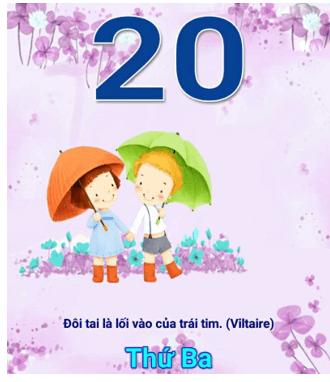 20

Đôi tai là lối vào của trái tim. (Viltaire)

Thứ Ba